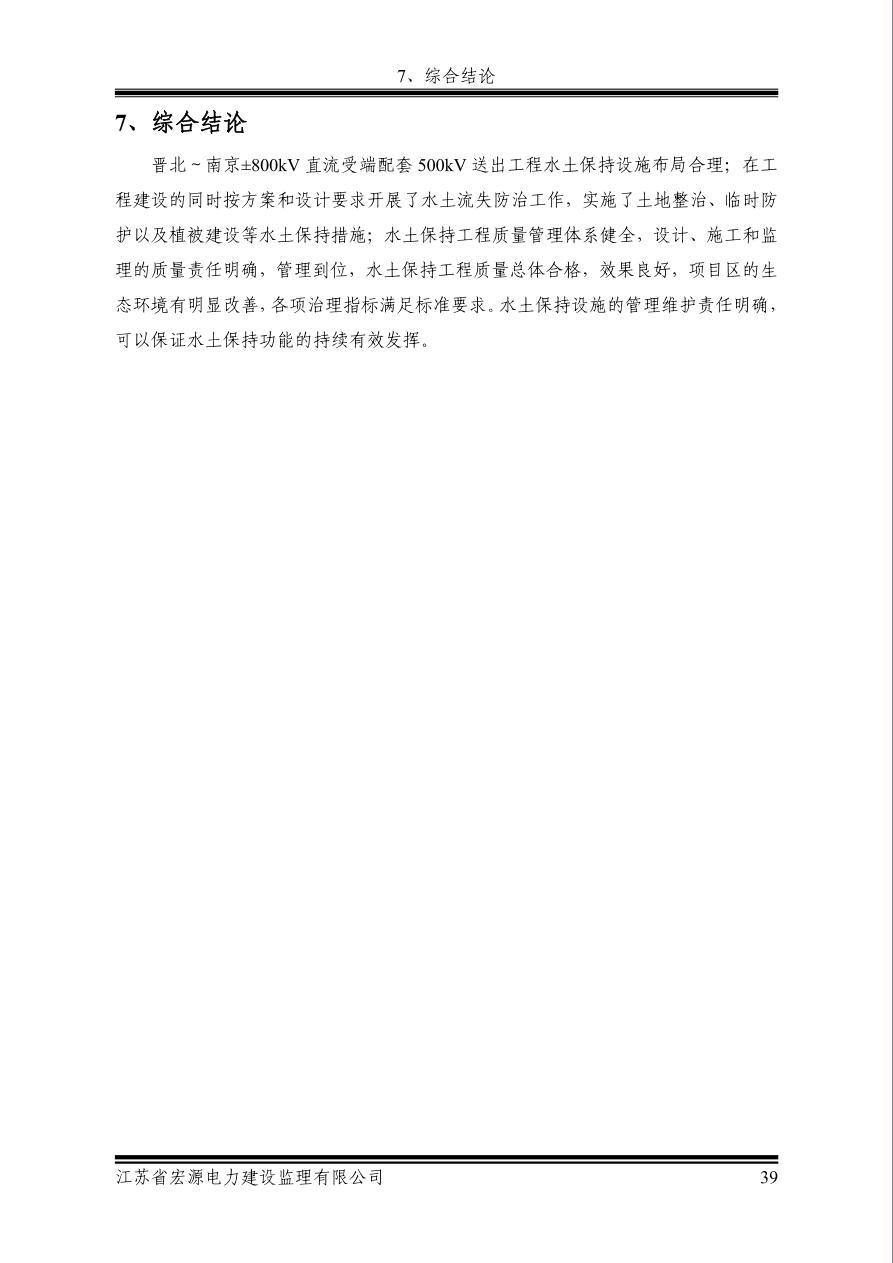 7、综合结论

7、综合结论

晋北~南京±800kV 直流受端配套 500kV 送出工程水土保持设施布局合理；在工程建设的同时按方案和设计要求开展了水土流失防治工作，实施了土地整治、临时防护以及植被建设等水土保持措施；水土保持工程质量管理体系健全，设计、施工和监理的质量责任明确，管理到位，水土保持工程质量总体合格，效果良好，项目区的生态环境有明显改善，各项治理指标满足标准要求。水土保持设施的管理维护责任明确，可以保证水土保持功能的持续有效发挥。

江苏省宏源电力建设监理有限公司

39